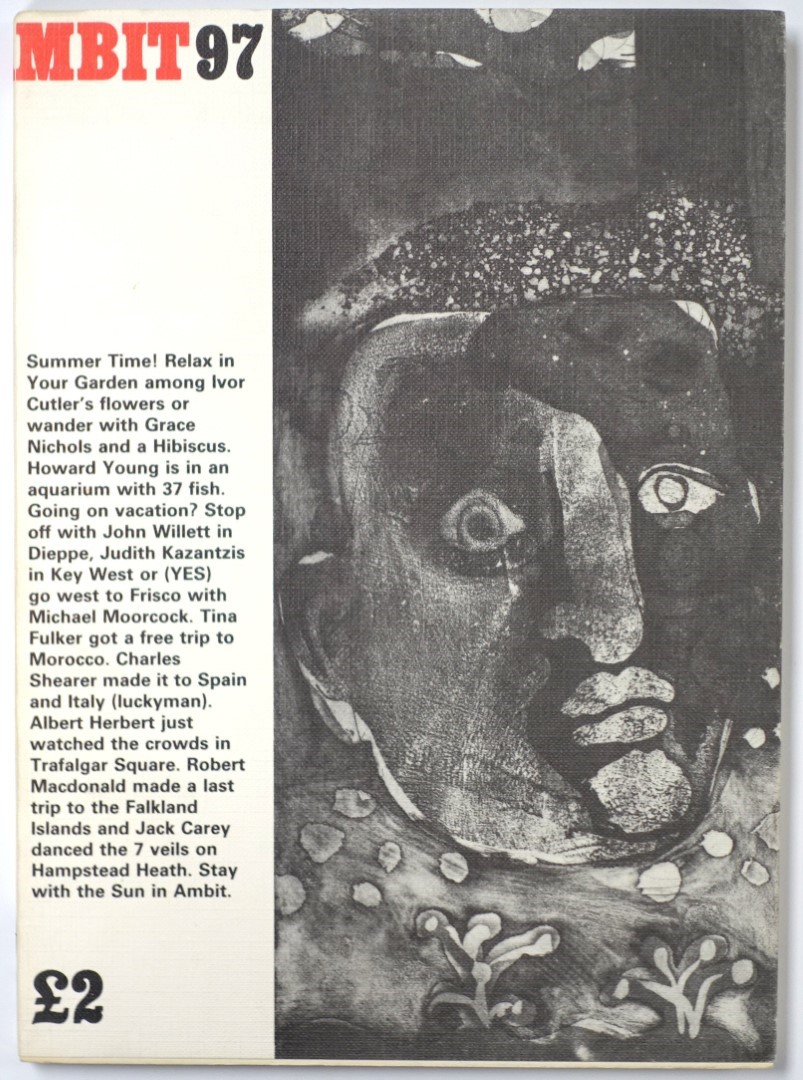 MBIT 97

Summer Time! Relax in Your Garden among Ivor Cutler's flowers or wander with Grace Nichols and a Hibiscus. Howard Young is in an aquarium with 37 fish. Going on vacation? Stop off with John Willett in Dieppe, Judith Kazantzis in Key West or (YES) go west to Frisco with Michael Moorcock. Tina Fulker got a free trip to Morocco. Charles Shearer made it to Spain and Italy (luckyman). Albert Herbert just watched the crowds in Trafalgar Square. Robert Macdonald made a last trip to the Falkland Islands and Jack Carey danced the 7 veils on Hampstead Heath. Stay with the Sun in Ambit.

£2